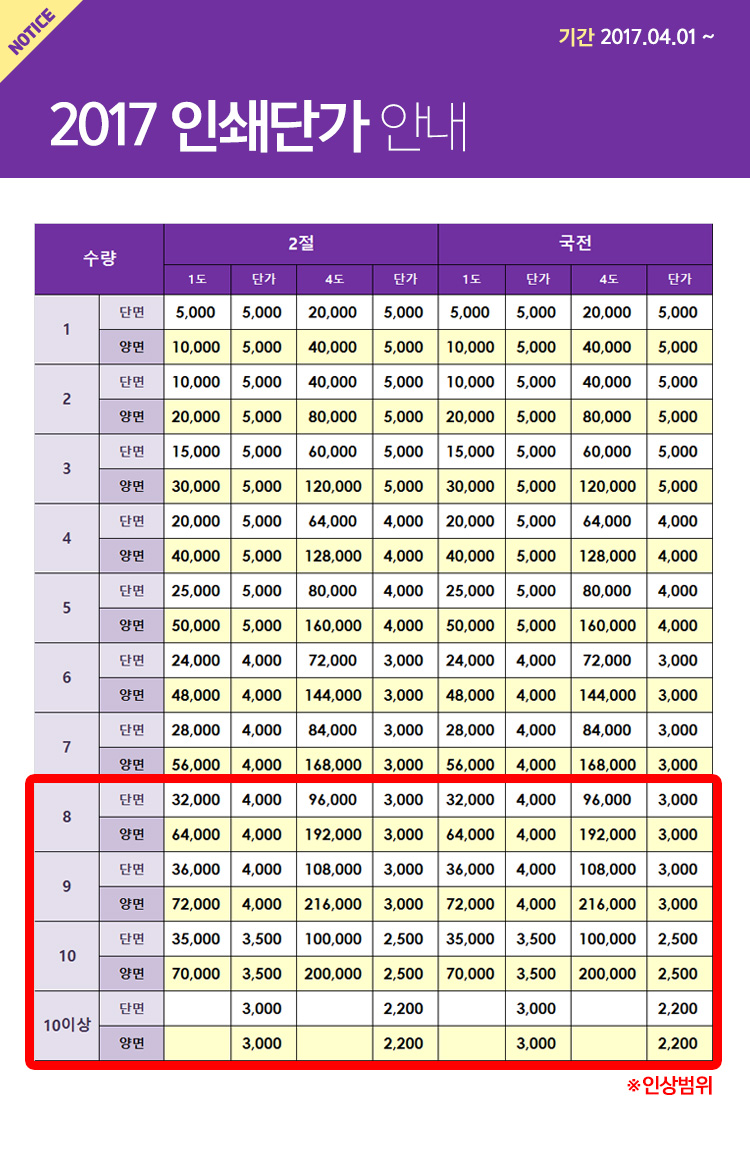 NOTICE

기간 2017.04.01 ~

2017 인쇄단가 안내

| 수량 | | 2절 | | | | 국전 | | | |
|---|---|---|---|---|---|---|---|---|---|
| | | 1도 | 단가 | 4도 | 단가 | 1도 | 단가 | 4도 | 단가 |
| 1 | 단면 | 5,000 | 5,000 | 20,000 | 5,000 | 5,000 | 5,000 | 20,000 | 5,000 |
| | 양면 | 10,000 | 5,000 | 40,000 | 5,000 | 10,000 | 5,000 | 40,000 | 5,000 |
| 2 | 단면 | 10,000 | 5,000 | 40,000 | 5,000 | 10,000 | 5,000 | 40,000 | 5,000 |
| | 양면 | 20,000 | 5,000 | 80,000 | 5,000 | 20,000 | 5,000 | 80,000 | 5,000 |
| 3 | 단면 | 15,000 | 5,000 | 60,000 | 5,000 | 15,000 | 5,000 | 60,000 | 5,000 |
| | 양면 | 30,000 | 5,000 | 120,000 | 5,000 | 30,000 | 5,000 | 120,000 | 5,000 |
| 4 | 단면 | 20,000 | 5,000 | 64,000 | 4,000 | 20,000 | 5,000 | 64,000 | 4,000 |
| | 양면 | 40,000 | 5,000 | 128,000 | 4,000 | 40,000 | 5,000 | 128,000 | 4,000 |
| 5 | 단면 | 25,000 | 5,000 | 80,000 | 4,000 | 25,000 | 5,000 | 80,000 | 4,000 |
| | 양면 | 50,000 | 5,000 | 160,000 | 4,000 | 50,000 | 5,000 | 160,000 | 4,000 |
| 6 | 단면 | 24,000 | 4,000 | 72,000 | 3,000 | 24,000 | 4,000 | 72,000 | 3,000 |
| | 양면 | 48,000 | 4,000 | 144,000 | 3,000 | 48,000 | 4,000 | 144,000 | 3,000 |
| 7 | 단면 | 28,000 | 4,000 | 84,000 | 3,000 | 28,000 | 4,000 | 84,000 | 3,000 |
| | 양면 | 56,000 | 4,000 | 168,000 | 3,000 | 56,000 | 4,000 | 168,000 | 3,000 |
| 8 | 단면 | 32,000 | 4,000 | 96,000 | 3,000 | 32,000 | 4,000 | 96,000 | 3,000 |
| | 양면 | 64,000 | 4,000 | 192,000 | 3,000 | 64,000 | 4,000 | 192,000 | 3,000 |
| 9 | 단면 | 36,000 | 4,000 | 108,000 | 3,000 | 36,000 | 4,000 | 108,000 | 3,000 |
| | 양면 | 72,000 | 4,000 | 216,000 | 3,000 | 72,000 | 4,000 | 216,000 | 3,000 |
| 10 | 단면 | 35,000 | 3,500 | 100,000 | 2,500 | 35,000 | 3,500 | 100,000 | 2,500 |
| | 양면 | 70,000 | 3,500 | 200,000 | 2,500 | 70,000 | 3,500 | 200,000 | 2,500 |
| 10이상 | 단면 | | 3,000 | | 2,200 | | 3,000 | | 2,200 |
| | 양면 | | 3,000 | | 2,200 | | 3,000 | | 2,200 |

※인상범위